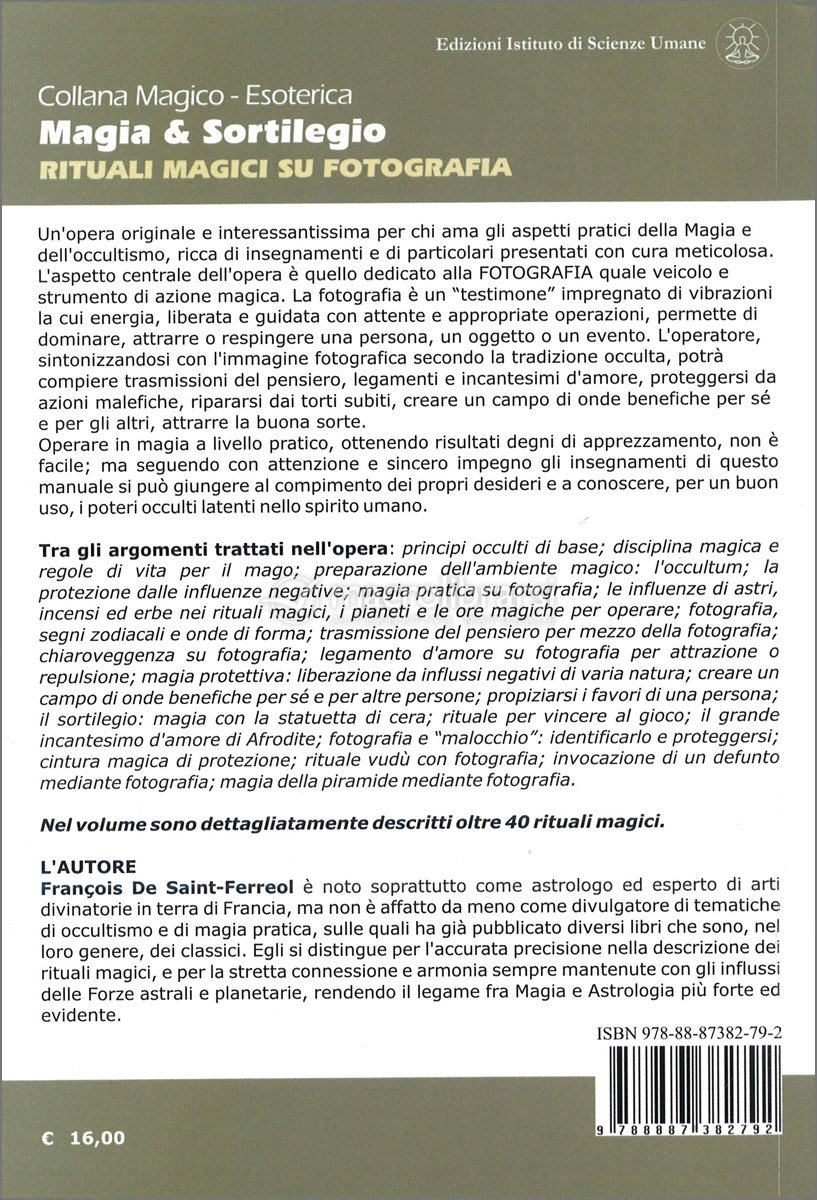 Edizioni Istituto di Scienze Umane

Collana Magico - Esoterica
Magia & Sortilegio
RITUALI MAGICI SU FOTOGRAFIA

Un'opera originale e interessantissima per chi ama gli aspetti pratici della Magia e dell'occultismo, ricca di insegnamenti e di particolari presentati con cura meticolosa. L'aspetto centrale dell'opera è quello dedicato alla FOTOGRAFIA quale veicolo e strumento di azione magica. La fotografia è un "testimone" impregnato di vibrazioni la cui energia, liberata e guidata con attente e appropriate operazioni, permette di dominare, attrarre o respingere una persona, un oggetto o un evento. L'operatore, sintonizzandosi con l'immagine fotografica secondo la tradizione occulta, potrà compiere trasmissioni del pensiero, legamenti e incantesimi d'amore, proteggersi da azioni malefiche, ripararsi dai torti subiti, creare un campo di onde benefiche per sé e per gli altri, attrarre la buona sorte.
Operare in magia a livello pratico, ottenendo risultati degni di apprezzamento, non è facile; ma seguendo con attenzione e sincero impegno gli insegnamenti di questo manuale si può giungere al compimento dei propri desideri e a conoscere, per un buon uso, i poteri occulti latenti nello spirito umano.

Tra gli argomenti trattati nell'opera: principi occulti di base; disciplina magica e regole di vita per il mago; preparazione dell'ambiente magico: l'occultum; la protezione dalle influenze negative; magia pratica su fotografia; le influenze di astri, incensi ed erbe nei rituali magici, i pianeti e le ore magiche per operare; fotografia, segni zodiacali e onde di forma; trasmissione del pensiero per mezzo della fotografia; chiaroveggenza su fotografia; legamento d'amore su fotografia per attrazione o repulsione; magia protettiva: liberazione da influssi negativi di varia natura; creare un campo di onde benefiche per sé e per altre persone; propiziarsi i favori di una persona; il sortilegio: magia con la statuetta di cera; rituale per vincere al gioco; il grande incantesimo d'amore di Afrodite; fotografia e "malocchio": identificarlo e proteggersi; cintura magica di protezione; rituale vudù con fotografia; invocazione di un defunto mediante fotografia; magia della piramide mediante fotografia.

Nel volume sono dettagliatamente descritti oltre 40 rituali magici.

L'AUTORE
François De Saint-Ferreol è noto soprattutto come astrologo ed esperto di arti divinatorie in terra di Francia, ma non è affatto da meno come divulgatore di tematiche di occultismo e di magia pratica, sulle quali ha già pubblicato diversi libri che sono, nel loro genere, dei classici. Egli si distingue per l'accurata precisione nella descrizione dei rituali magici, e per la stretta connessione e armonia sempre mantenute con gli influssi delle Forze astrali e planetarie, rendendo il legame fra Magia e Astrologia più forte ed evidente.

ISBN 978-88-87382-79-2

9 788887 382792

€ 16,00